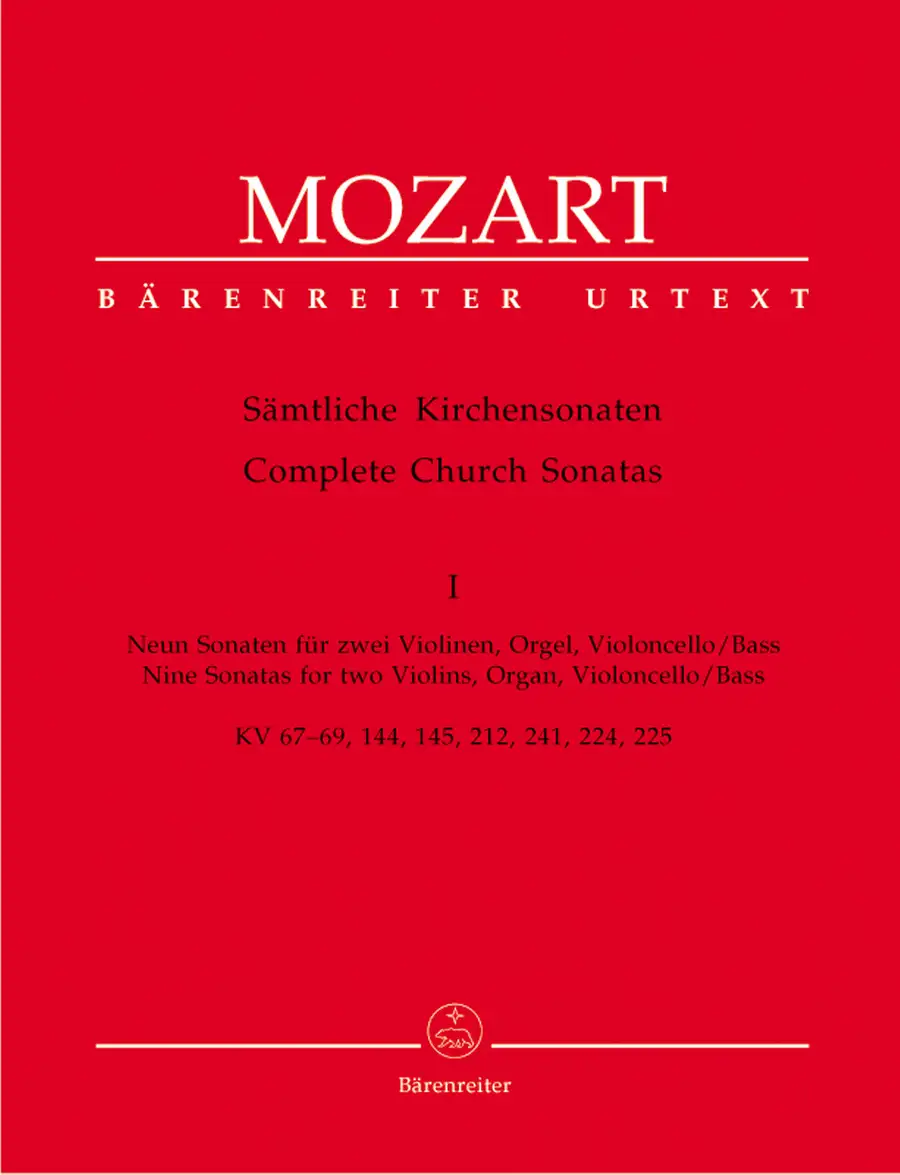 MOZART

BÄRENREITER URTEXT

Sämtliche Kirchensonaten
Complete Church Sonatas

I

Neun Sonaten für zwei Violinen, Orgel, Violoncello/Bass
Nine Sonatas for two Violins, Organ, Violoncello/Bass

KV 67–69, 144, 145, 212, 241, 224, 225

Bärenreiter